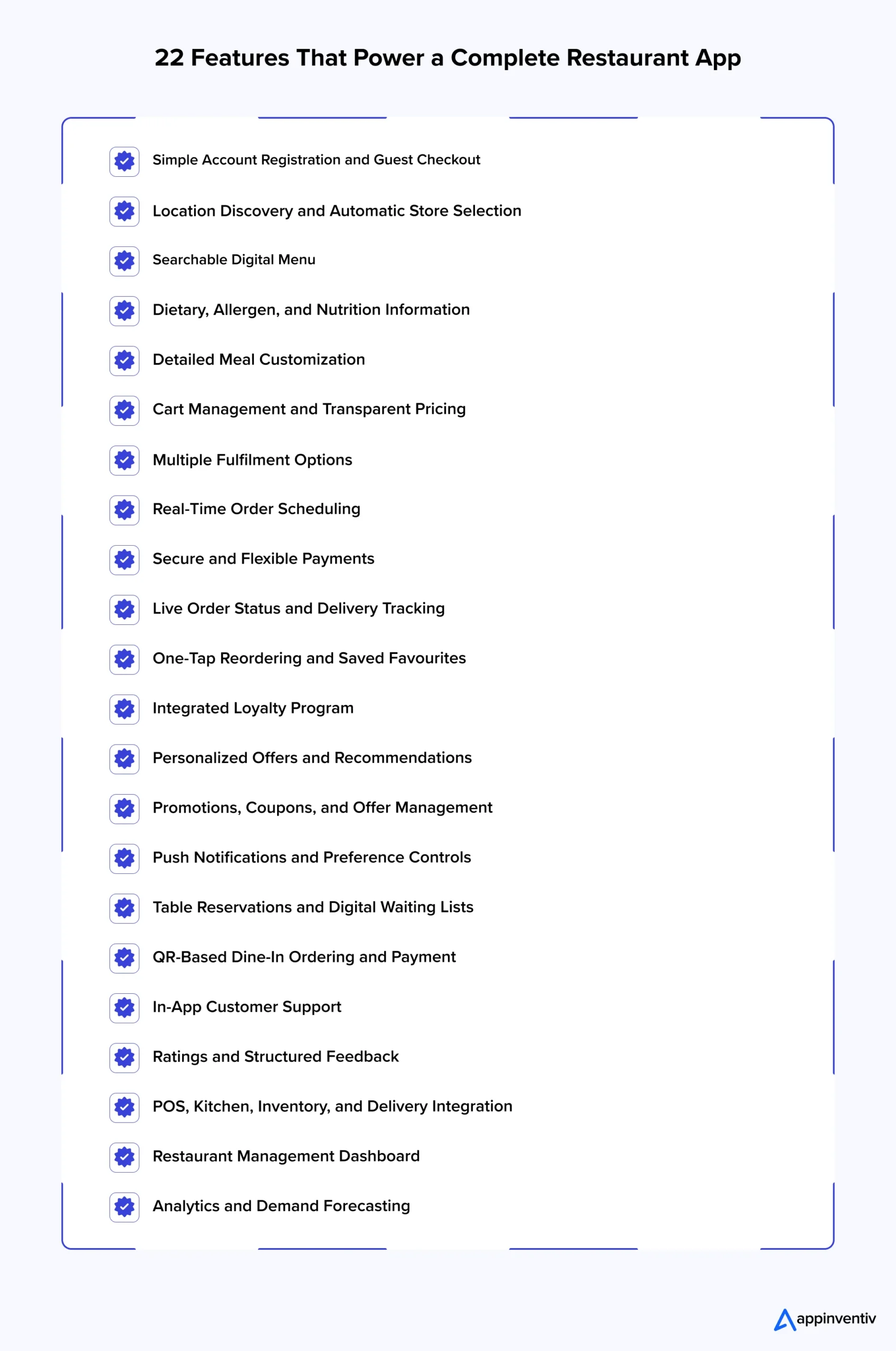 22 Features That Power a Complete Restaurant App

Simple Account Registration and Guest Checkout

Location Discovery and Automatic Store Selection

Searchable Digital Menu

Dietary, Allergen, and Nutrition Information

Detailed Meal Customization

Cart Management and Transparent Pricing

Multiple Fulfilment Options

Real-Time Order Scheduling

Secure and Flexible Payments

Live Order Status and Delivery Tracking

One-Tap Reordering and Saved Favourites

Integrated Loyalty Program

Personalized Offers and Recommendations

Promotions, Coupons, and Offer Management

Push Notifications and Preference Controls

Table Reservations and Digital Waiting Lists

QR-Based Dine-In Ordering and Payment

In-App Customer Support

Ratings and Structured Feedback

POS, Kitchen, Inventory, and Delivery Integration

Restaurant Management Dashboard

Analytics and Demand Forecasting

appinventiv